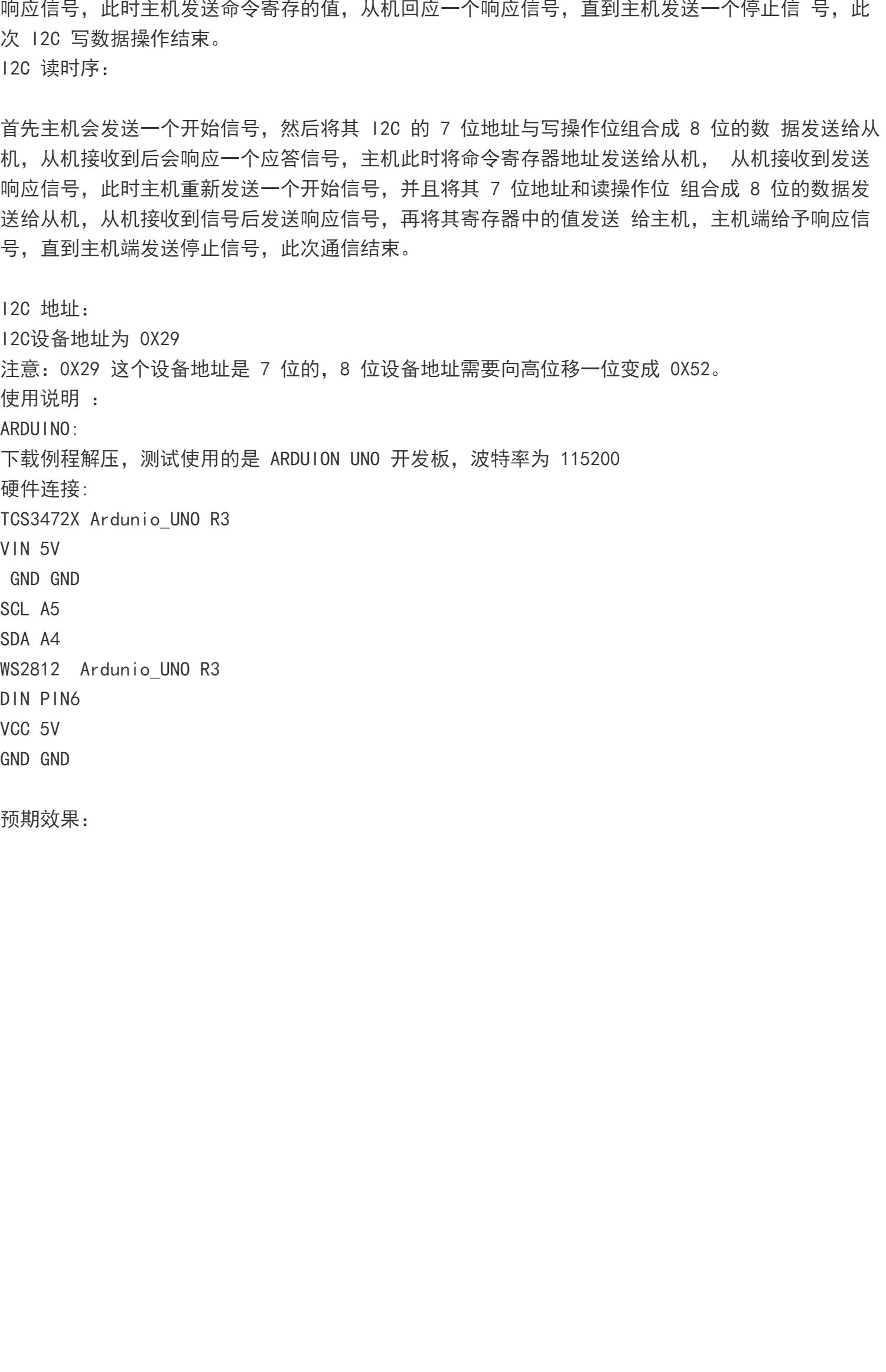 响应信号，此时主机发送命令寄存的值，从机回应一个响应信号，直到主机发送一个停止信号，此次I2C写数据操作结束。

I2C读时序：

首先主机会发送一个开始信号，然后将其I2C的7位地址与写操作位组合成8位的数据发送给从机，从机接收到后会响应一个应答信号，主机此时将命令寄存器地址发送给从机，从机接收到发送响应信号，此时主机重新发送一个开始信号，并且将其7位地址和读操作位组合成8位的数据发送给从机，从机接收到信号后发送响应信号，再将其寄存器中的值发送给主机，主机端给予响应信号，直到主机端发送停止信号，此次通信结束。

I2C地址：
I2C设备地址为0X29
注意：0X29这个设备地址是7位的，8位设备地址需要向高位移一位变成0X52。
使用说明：
ARDUINO:
下载例程解压，测试使用的是ARDUION UNO开发板，波特率为115200
硬件连接:
TCS3472X Ardunio_UNO R3
VIN 5V
GND GND
SCL A5
SDA A4
WS2812 Ardunio_UNO R3
DIN PIN6
VCC 5V
GND GND

预期效果：